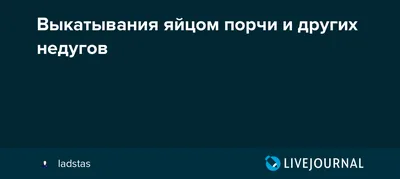 Выкатывания яйцом порчи и других недугов

ladstas

LIVEJOURNAL